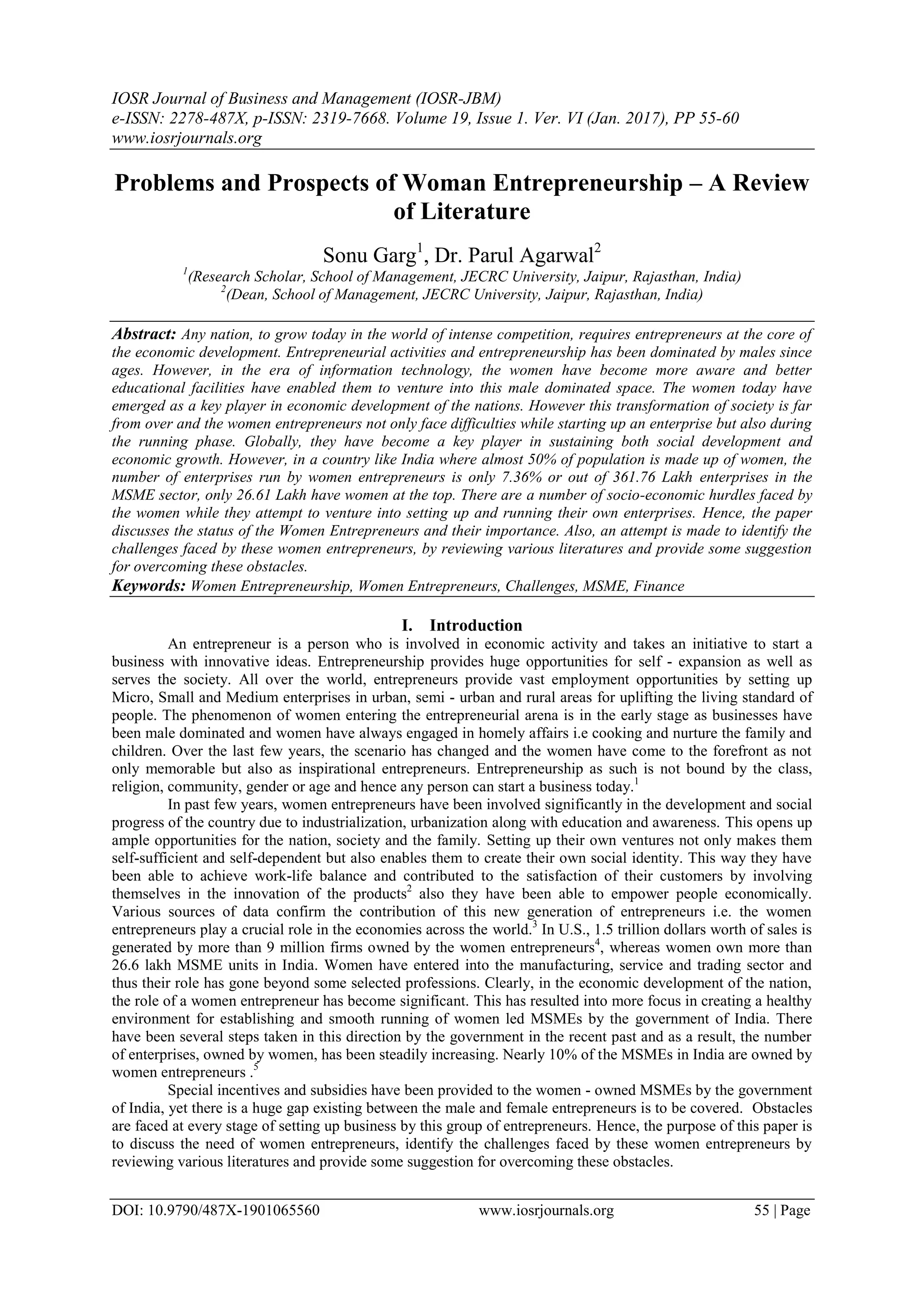 IOSR Journal of Business and Management (IOSR-JBM)
e-ISSN: 2278-487X, p-ISSN: 2319-7668. Volume 19, Issue 1. Ver. VI (Jan. 2017), PP 55-60
www.iosrjournals.org

Problems and Prospects of Woman Entrepreneurship – A Review of Literature

Sonu Garg$^1$, Dr. Parul Agarwal$^2$
$^1$(Research Scholar, School of Management, JECRC University, Jaipur, Rajasthan, India)
$^2$(Dean, School of Management, JECRC University, Jaipur, Rajasthan, India)

Abstract: Any nation, to grow today in the world of intense competition, requires entrepreneurs at the core of the economic development. Entrepreneurial activities and entrepreneurship has been dominated by males since ages. However, in the era of information technology, the women have become more aware and better educational facilities have enabled them to venture into this male dominated space. The women today have emerged as a key player in economic development of the nations. However this transformation of society is far from over and the women entrepreneurs not only face difficulties while starting up an enterprise but also during the running phase. Globally, they have become a key player in sustaining both social development and economic growth. However, in a country like India where almost 50% of population is made up of women, the number of enterprises run by women entrepreneurs is only 7.36% or out of 361.76 Lakh enterprises in the MSME sector, only 26.61 Lakh have women at the top. There are a number of socio-economic hurdles faced by the women while they attempt to venture into setting up and running their own enterprises. Hence, the paper discusses the status of the Women Entrepreneurs and their importance. Also, an attempt is made to identify the challenges faced by these women entrepreneurs, by reviewing various literatures and provide some suggestion for overcoming these obstacles.
Keywords: Women Entrepreneurship, Women Entrepreneurs, Challenges, MSME, Finance

I. Introduction
An entrepreneur is a person who is involved in economic activity and takes an initiative to start a business with innovative ideas. Entrepreneurship provides huge opportunities for self - expansion as well as serves the society. All over the world, entrepreneurs provide vast employment opportunities by setting up Micro, Small and Medium enterprises in urban, semi - urban and rural areas for uplifting the living standard of people. The phenomenon of women entering the entrepreneurial arena is in the early stage as businesses have been male dominated and women have always engaged in homely affairs i.e cooking and nurture the family and children. Over the last few years, the scenario has changed and the women have come to the forefront as not only memorable but also as inspirational entrepreneurs. Entrepreneurship as such is not bound by the class, religion, community, gender or age and hence any person can start a business today.$^1$

In past few years, women entrepreneurs have been involved significantly in the development and social progress of the country due to industrialization, urbanization along with education and awareness. This opens up ample opportunities for the nation, society and the family. Setting up their own ventures not only makes them self-sufficient and self-dependent but also enables them to create their own social identity. This way they have been able to achieve work-life balance and contributed to the satisfaction of their customers by involving themselves in the innovation of the products$^2$ also they have been able to empower people economically. Various sources of data confirm the contribution of this new generation of entrepreneurs i.e. the women entrepreneurs play a crucial role in the economies across the world.$^3$ In U.S., 1.5 trillion dollars worth of sales is generated by more than 9 million firms owned by the women entrepreneurs$^4$, whereas women own more than 26.6 lakh MSME units in India. Women have entered into the manufacturing, service and trading sector and thus their role has gone beyond some selected professions. Clearly, in the economic development of the nation, the role of a women entrepreneur has become significant. This has resulted into more focus in creating a healthy environment for establishing and smooth running of women led MSMEs by the government of India. There have been several steps taken in this direction by the government in the recent past and as a result, the number of enterprises, owned by women, has been steadily increasing. Nearly 10% of the MSMEs in India are owned by women entrepreneurs .$^5$

Special incentives and subsidies have been provided to the women - owned MSMEs by the government of India, yet there is a huge gap existing between the male and female entrepreneurs is to be covered. Obstacles are faced at every stage of setting up business by this group of entrepreneurs. Hence, the purpose of this paper is to discuss the need of women entrepreneurs, identify the challenges faced by these women entrepreneurs by reviewing various literatures and provide some suggestion for overcoming these obstacles.

DOI: 10.9790/487X-1901065560 www.iosrjournals.org 55 | Page